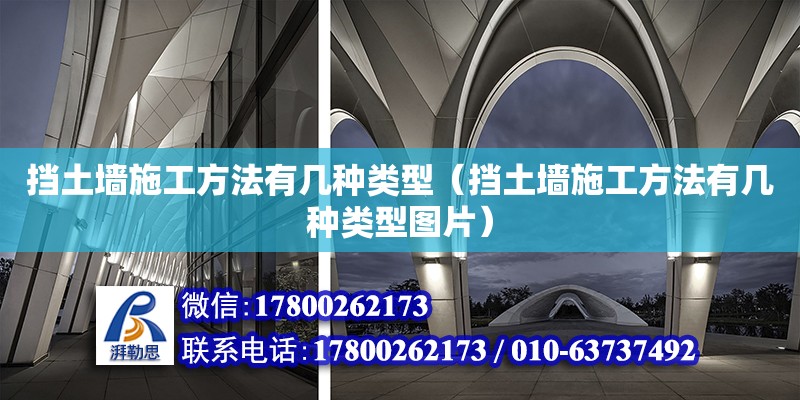 挡土墙施工方法有几种类型（挡土墙施工方法有几种类型图片）

湃勒思

微信：17800262173

联系电话：17800262173 / 010-63737492